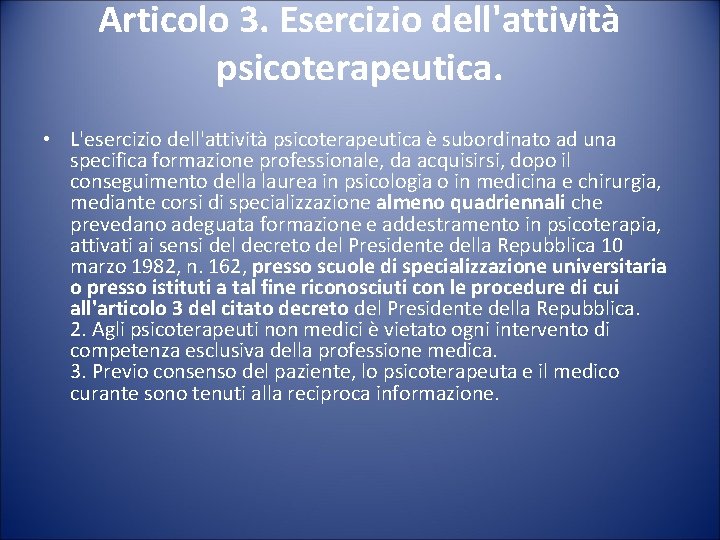 Articolo 3. Esercizio dell'attività psicoterapeutica.

• L'esercizio dell'attività psicoterapeutica è subordinato ad una specifica formazione professionale, da acquisirsi, dopo il conseguimento della laurea in psicologia o in medicina e chirurgia, mediante corsi di specializzazione almeno quadriennali che prevedano adeguata formazione e addestramento in psicoterapia, attivati ai sensi del decreto del Presidente della Repubblica 10 marzo 1982, n. 162, presso scuole di specializzazione universitaria o presso istituti a tal fine riconosciuti con le procedure di cui all'articolo 3 del citato decreto del Presidente della Repubblica.
2. Agli psicoterapeuti non medici è vietato ogni intervento di competenza esclusiva della professione medica.
3. Previo consenso del paziente, lo psicoterapeuta e il medico curante sono tenuti alla reciproca informazione.